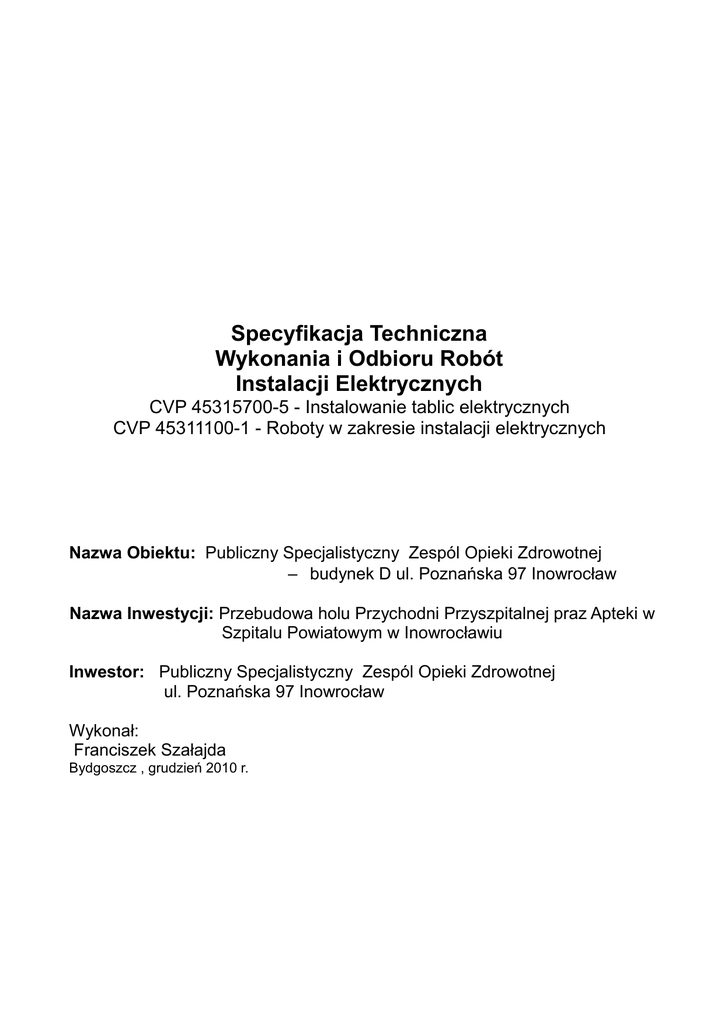 Specyfikacja Techniczna
Wykonania i Odbioru Robót
Instalacji Elektrycznych
CVP 45315700-5 - Instalowanie tablic elektrycznych
CVP 45311100-1 - Roboty w zakresie instalacji elektrycznych

Nazwa Obiektu: Publiczny Specjalistyczny Zespól Opieki Zdrowotnej – budynek D ul. Poznańska 97 Inowrocław

Nazwa Inwestycji: Przebudowa holu Przychodni Przyszpitalnej praz Apteki w Szpitalu Powiatowym w Inowrocławiu

Inwestor: Publiczny Specjalistyczny Zespól Opieki Zdrowotnej ul. Poznańska 97 Inowrocław

Wykonał:
Franciszek Szałajda
Bydgoszcz , grudzień 2010 r.